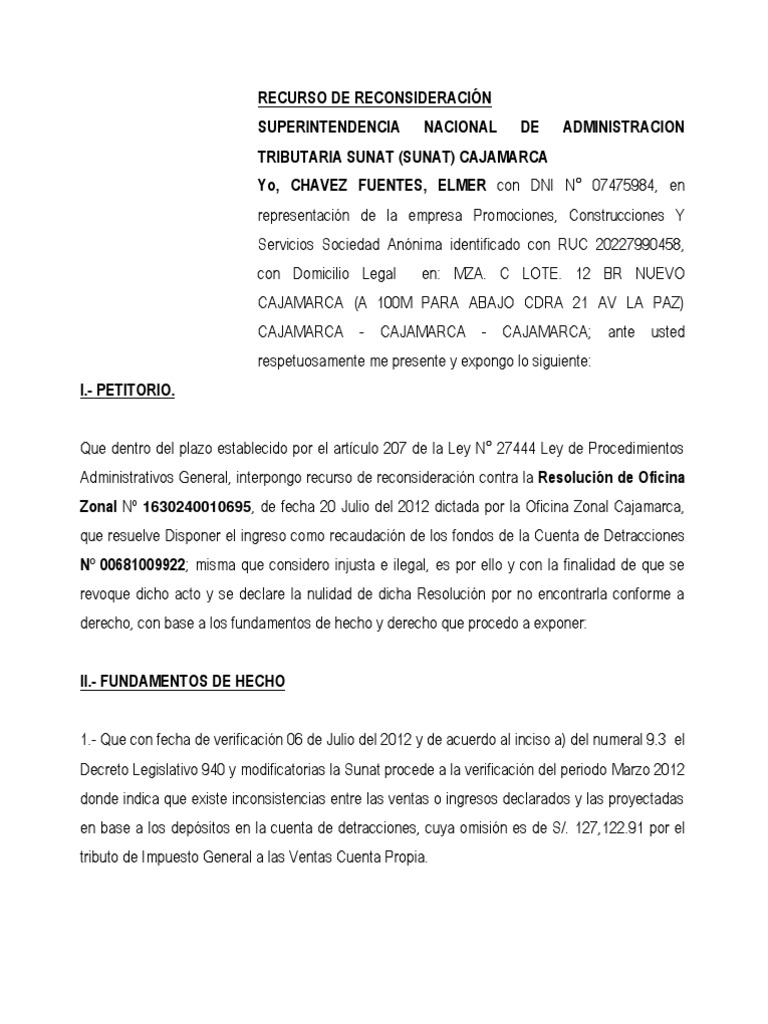 RECURSO DE RECONSIDERACIÓN

SUPERINTENDENCIA NACIONAL DE ADMINISTRACION TRIBUTARIA SUNAT (SUNAT) CAJAMARCA

Yo, CHAVEZ FUENTES, ELMER con DNI Nº 07475984, en representación de la empresa Promociones, Construcciones Y Servicios Sociedad Anónima identificado con RUC 20227990458, con Domicilio Legal en: MZA. C LOTE. 12 BR NUEVO CAJAMARCA (A 100M PARA ABAJO CDRA 21 AV LA PAZ) CAJAMARCA - CAJAMARCA - CAJAMARCA; ante usted respetuosamente me presente y expongo lo siguiente:

I.- PETITORIO.

Que dentro del plazo establecido por el artículo 207 de la Ley Nº 27444 Ley de Procedimientos Administrativos General, interpongo recurso de reconsideración contra la Resolución de Oficina Zonal Nº 1630240010695, de fecha 20 Julio del 2012 dictada por la Oficina Zonal Cajamarca, que resuelve Disponer el ingreso como recaudación de los fondos de la Cuenta de Detracciones Nº 00681009922; misma que considero injusta e ilegal, es por ello y con la finalidad de que se revoque dicho acto y se declare la nulidad de dicha Resolución por no encontrarla conforme a derecho, con base a los fundamentos de hecho y derecho que procedo a exponer:

II.- FUNDAMENTOS DE HECHO

1.- Que con fecha de verificación 06 de Julio del 2012 y de acuerdo al inciso a) del numeral 9.3 el Decreto Legislativo 940 y modificatorias la Sunat procede a la verificación del periodo Marzo 2012 donde indica que existe inconsistencias entre las ventas o ingresos declarados y las proyectadas en base a los depósitos en la cuenta de detracciones, cuya omisión es de S/. 127,122.91 por el tributo de Impuesto General a las Ventas Cuenta Propia.